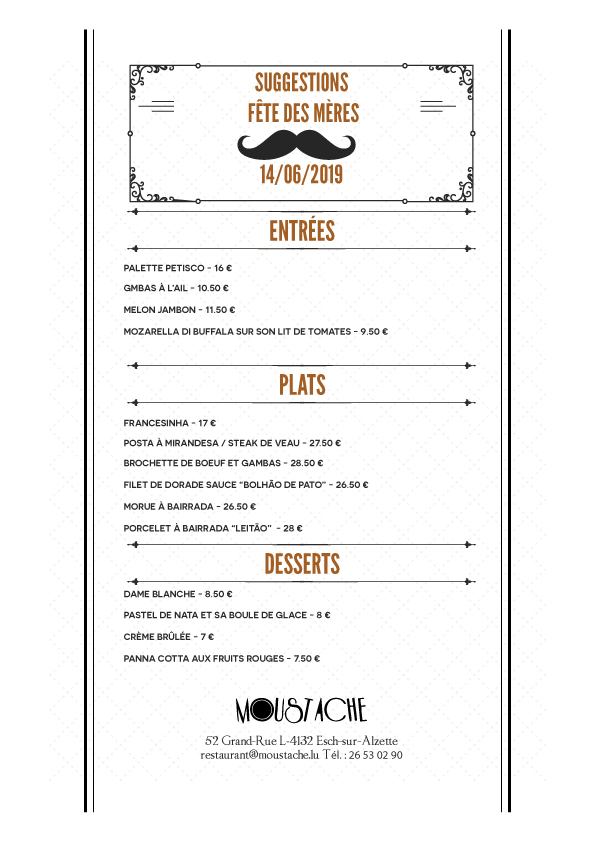 SUGGESTIONS
FÊTE DES MÈRES
14/06/2019

ENTRÉES

PALETTE PETISCO - 16 €
GMBAS À L'AIL - 10.50 €
MELON JAMBON - 11.50 €
MOZARELLA DI BUFFALA SUR SON LIT DE TOMATES - 9.50 €

PLATS

FRANCESINHA - 17 €
POSTA À MIRANDESA / STEAK DE VEAU - 27.50 €
BROCHETTE DE BOEUF ET GAMBAS - 28.50 €
FILET DE DORADE SAUCE "BOLHÃO DE PATO" - 26.50 €
MORUE À BAIRRADA - 26.50 €
PORCELET À BAIRRADA "LEITÃO" - 28 €

DESSERTS

DAME BLANCHE - 8.50 €
PASTEL DE NATA ET SA BOULE DE GLACE - 8 €
CRÈME BRÛLÉE - 7 €
PANNA COTTA AUX FRUITS ROUGES - 7.50 €

MOUSTACHE
52 Grand-Rue L-4132 Esch-sur-Alzette
restaurant@moustache.lu Tél. : 26 53 02 90